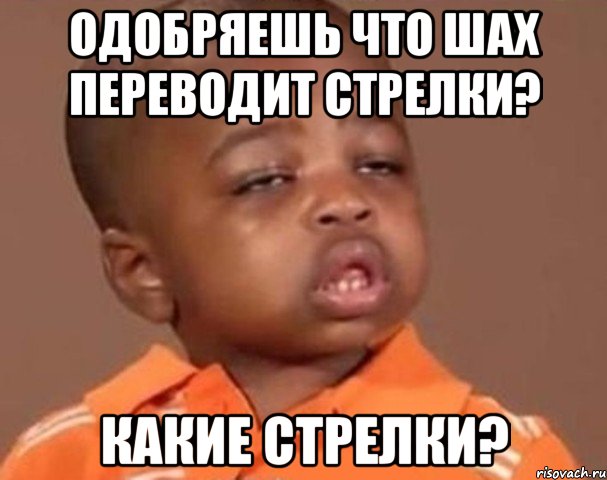 ОДОБРЯЕШЬ ЧТО ШАХ ПЕРЕВОДИТ СТРЕЛКИ?

КАКИЕ СТРЕЛКИ?

risovach.ru